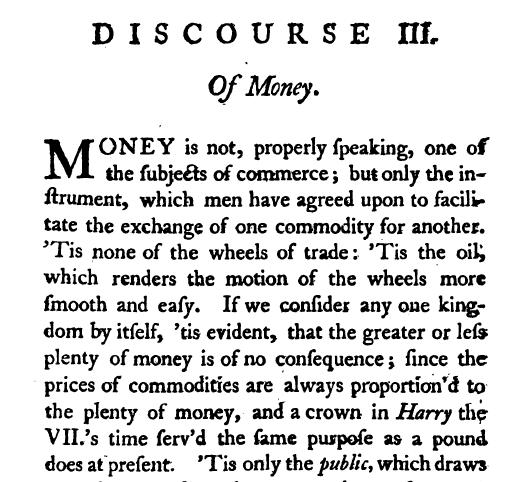 DISCOURSE III.

Of Money.

MONEY is not, properly ſpeaking, one of the ſubjects of commerce; but only the inſtrument, which men have agreed upon to facilitate the exchange of one commodity for another. 'Tis none of the wheels of trade: 'Tis the oil, which renders the motion of the wheels more ſmooth and eaſy. If we conſider any one kingdom by itſelf, 'tis evident, that the greater or leſs plenty of money is of no conſequence; ſince the prices of commodities are always proportion'd to the plenty of money, and a crown in Harry the VII.'s time ſerv'd the ſame purpoſe as a pound does at preſent. 'Tis only the public, which draws